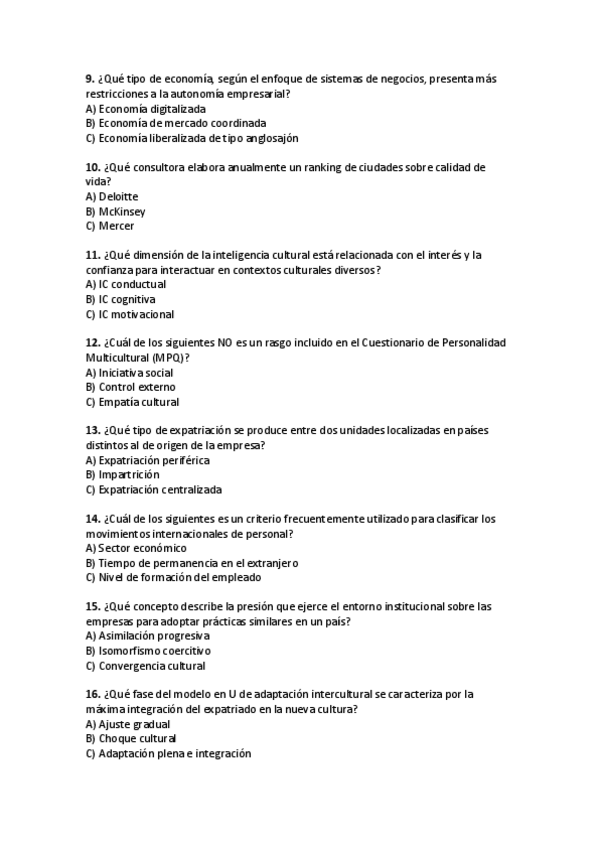 9. ¿Qué tipo de economía, según el enfoque de sistemas de negocios, presenta más restricciones a la autonomía empresarial?
A) Economía digitalizada
B) Economía de mercado coordinada
C) Economía liberalizada de tipo anglosajón

10. ¿Qué consultora elabora anualmente un ranking de ciudades sobre calidad de vida?
A) Deloitte
B) McKinsey
C) Mercer

11. ¿Qué dimensión de la inteligencia cultural está relacionada con el interés y la confianza para interactuar en contextos culturales diversos?
A) IC conductual
B) IC cognitiva
C) IC motivacional

12. ¿Cuál de los siguientes NO es un rasgo incluido en el Cuestionario de Personalidad Multicultural (MPQ)?
A) Iniciativa social
B) Control externo
C) Empatía cultural

13. ¿Qué tipo de expatriación se produce entre dos unidades localizadas en países distintos al de origen de la empresa?
A) Expatriación periférica
B) Impartrición
C) Expatriación centralizada

14. ¿Cuál de los siguientes es un criterio frecuentemente utilizado para clasificar los movimientos internacionales de personal?
A) Sector económico
B) Tiempo de permanencia en el extranjero
C) Nivel de formación del empleado

15. ¿Qué concepto describe la presión que ejerce el entorno institucional sobre las empresas para adoptar prácticas similares en un país?
A) Asimilación progresiva
B) Isomorfismo coercitivo
C) Convergencia cultural

16. ¿Qué fase del modelo en U de adaptación intercultural se caracteriza por la máxima integración del expatriado en la nueva cultura?
A) Ajuste gradual
B) Choque cultural
C) Adaptación plena e integración